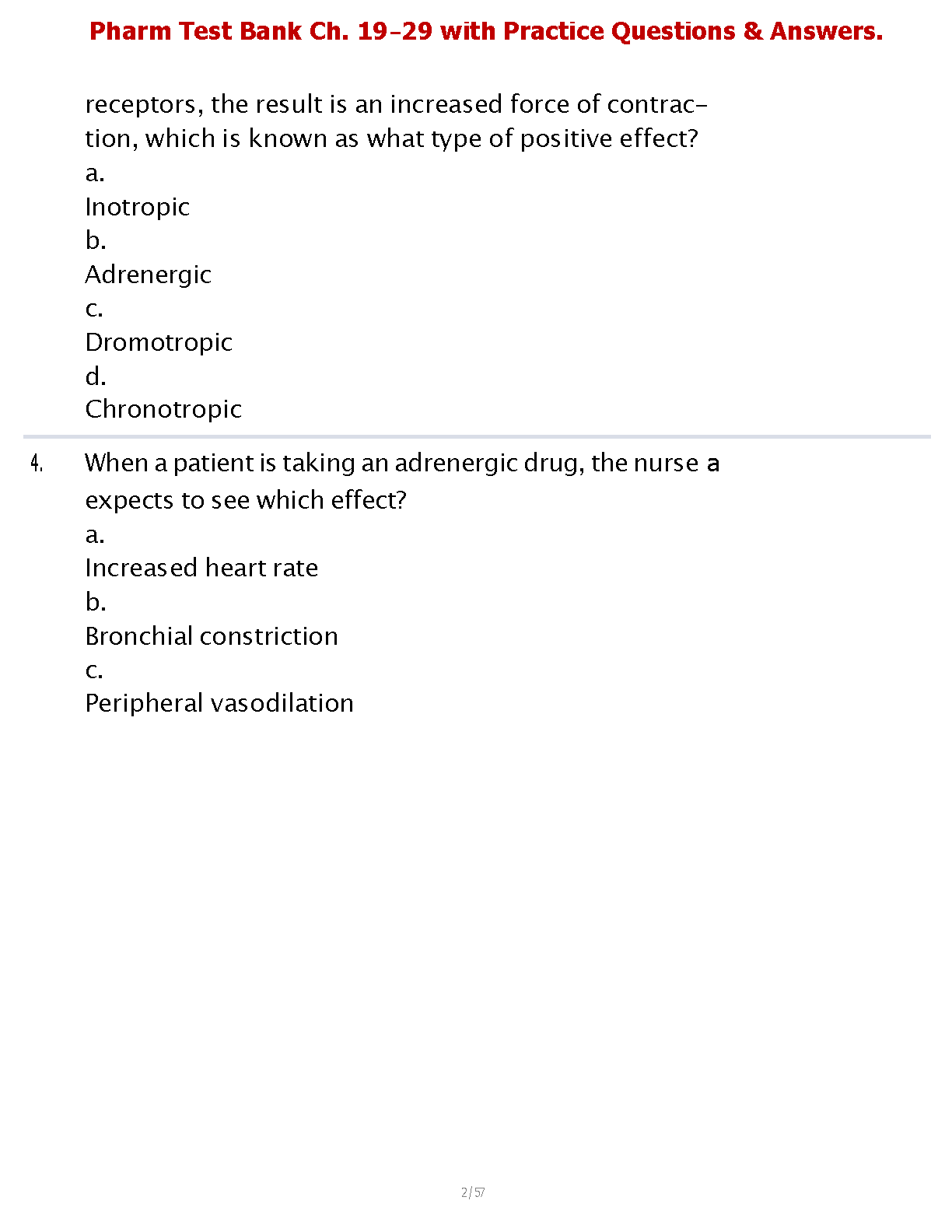 Pharm Test Bank Ch. 19-29 with Practice Questions & Answers.

receptors, the result is an increased force of contraction, which is known as what type of positive effect?
a.
Inotropic
b.
Adrenergic
c.
Dromotropic
d.
Chronotropic

4. When a patient is taking an adrenergic drug, the nurse a expects to see which effect?
a.
Increased heart rate
b.
Bronchial constriction
c.
Peripheral vasodilation

2 / 57